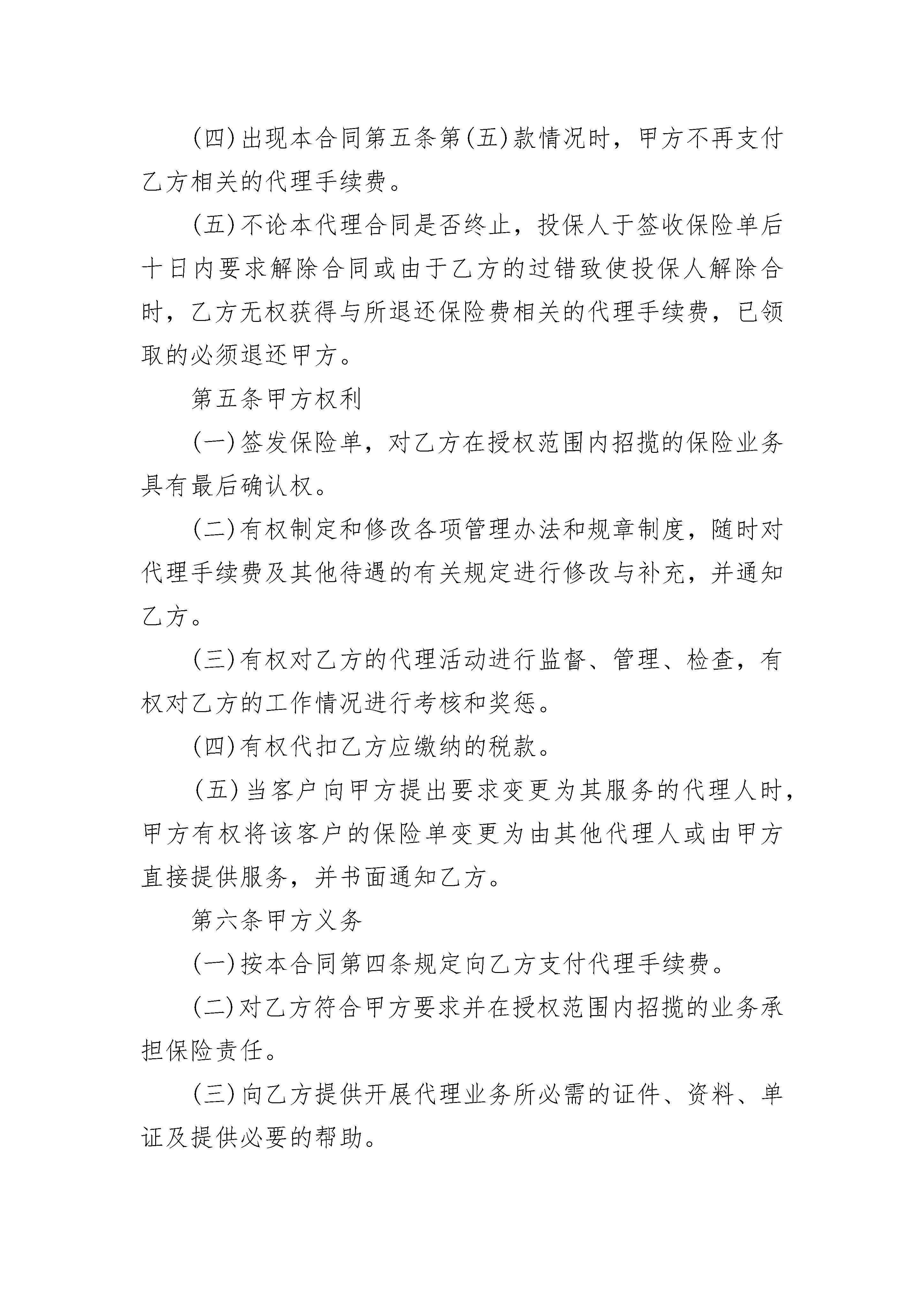 (四)出现本合同第五条第(五)款情况时，甲方不再支付乙方相关的代理手续费。

(五)不论本代理合同是否终止，投保人于签收保险单后十日内要求解除合同或由于乙方的过错致使投保人解除合时，乙方无权获得与所退还保险费相关的代理手续费，已领取的必须退还甲方。

第五条甲方权利

(一)签发保险单，对乙方在授权范围内招揽的保险业务具有最后确认权。

(二)有权制定和修改各项管理办法和规章制度，随时对代理手续费及其他待遇的有关规定进行修改与补充，并通知乙方。

(三)有权对乙方的代理活动进行监督、管理、检查，有权对乙方的工作情况进行考核和奖惩。

(四)有权代扣乙方应缴纳的税款。

(五)当客户向甲方提出要求变更为其服务的代理人时，甲方有权将该客户的保险单变更为由其他代理人或由甲方直接提供服务，并书面通知乙方。

第六条甲方义务

(一)按本合同第四条规定向乙方支付代理手续费。

(二)对乙方符合甲方要求并在授权范围内招揽的业务承担保险责任。

(三)向乙方提供开展代理业务所必需的证件、资料、单证及提供必要的帮助。